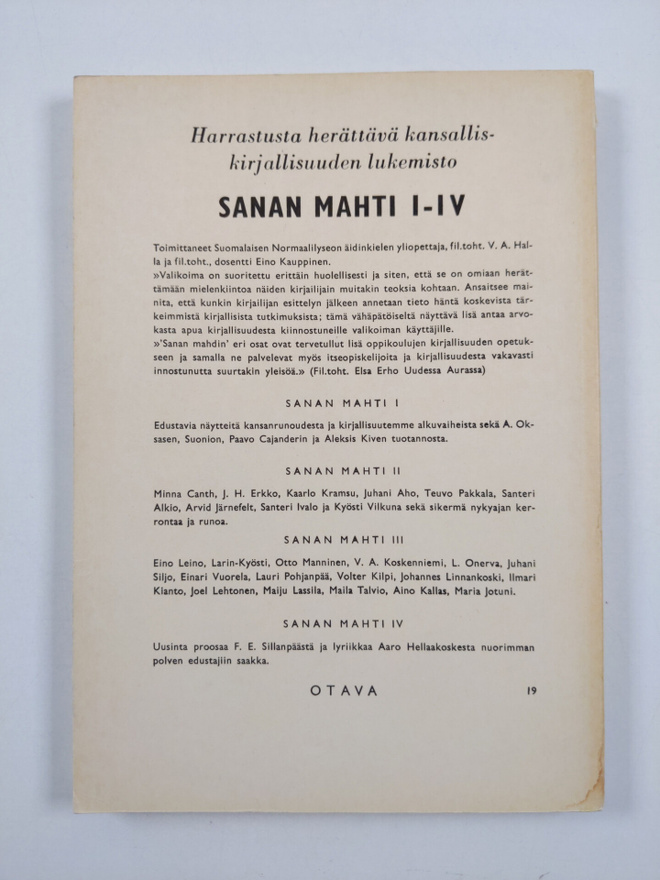 Harrastusta herättävä kansalliskirjallisuuden lukemisto

SANAN MAHTI I-IV

Toimittaneet Suomalaisen Normaalilyseon äidinkielen yliopettaja, fil.toht. V. A. Halla ja fil.toht., dosentti Eino Kauppinen.
»Valikoima on suoritettu erittäin huolellisesti ja siten, että se on omiaan herättämään mielenkiintoa näiden kirjailijain muitakin teoksia kohtaan. Ansaitsee mainita, että kunkin kirjailijan esittelyn jälkeen annetaan tieto häntä koskevista tärkeimmistä kirjallisista tutkimuksista; tämä vähäpätöiseltä näyttävä lisä antaa arvokasta apua kirjallisuudesta kiinnostuneille valikoiman käyttäjille.
»'Sanan mahdin' eri osat ovat tervetullut lisä oppikoulujen kirjallisuuden opetukseen ja samalla ne palvelevat myös itseopiskelijoita ja kirjallisuudesta vakavasti innostunutta suurtakin yleisöä.» (Fil.toht. Elsa Erho Uudessa Aurassa)

SANAN MAHTI I

Edustavia näytteitä kansanrunoudesta ja kirjallisuutemme alkuvaiheista sekä A. Oksasen, Suonion, Paavo Cajanderin ja Aleksis Kiven tuotannosta.

SANAN MAHTI II

Minna Canth, J. H. Erkko, Kaarlo Kramsu, Juhani Aho, Teuvo Pakkala, Santeri Alkio, Arvid Järnefelt, Santeri Ivalo ja Kyösti Vilkuna sekä sikermä nykyajan kerrontaa ja runoa.

SANAN MAHTI III

Eino Leino, Larin-Kyösti, Otto Manninen, V. A. Koskenniemi, L. Onerva, Juhani Siljo, Einari Vuorela, Lauri Pohjanpää, Volter Kilpi, Johannes Linnankoski, Ilmari Kianto, Joel Lehtonen, Maiju Lassila, Maila Talvio, Aino Kallas, Maria Jotuni.

SANAN MAHTI IV

Uusinta proosaa F. E. Sillanpäästä ja lyriikkaa Aaro Hellaakoskesta nuorimman polven edustajiin saakka.

OTAVA

19